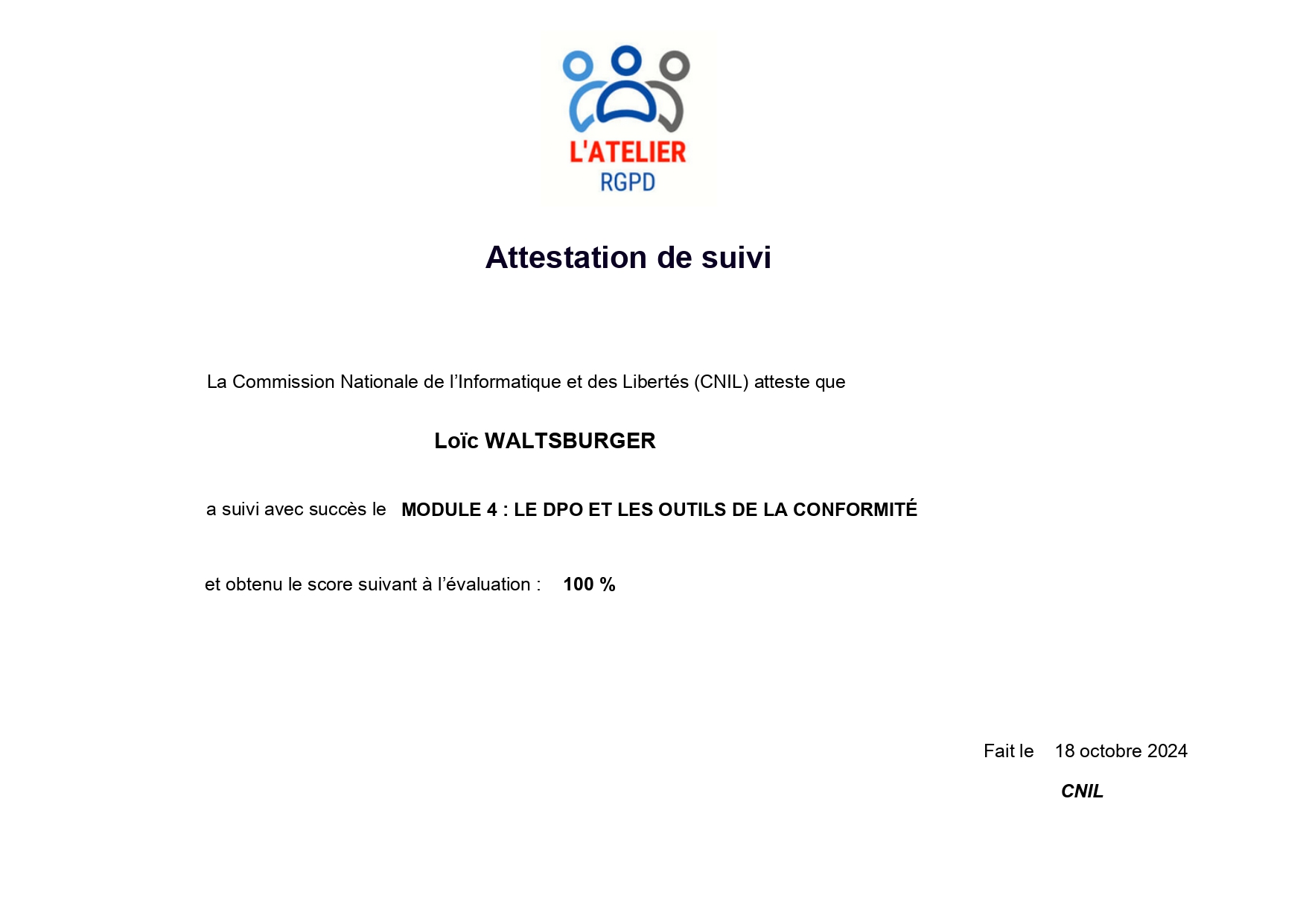 L'ATELIER
RGPD

Attestation de suivi

La Commission Nationale de l'Informatique et des Libertés (CNIL) atteste que

Loïc WALTSBURGER

a suivi avec succès le MODULE 4 : LE DPO ET LES OUTILS DE LA CONFORMITÉ

et obtenu le score suivant à l'évaluation : 100 %

Fait le 18 octobre 2024

CNIL